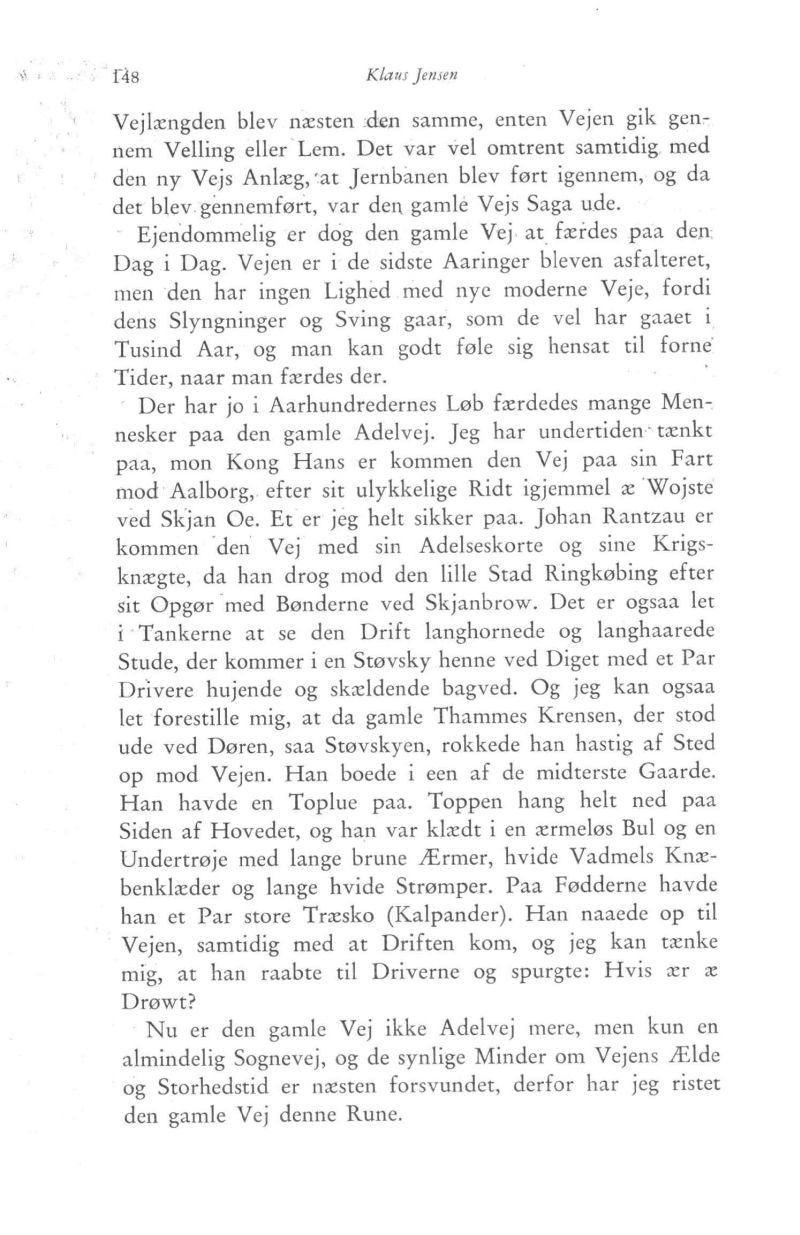 148 Klaus Jensen

Vejlængden blev næsten den samme, enten Vejen gik gennem Velling eller Lem. Det var vel omtrent samtidig med den ny Vejs Anlæg, at Jernbanen blev ført igennem, og da det blev gennemført, var den gamle Vejs Saga ude.

Ejendommelig er dog den gamle Vej at færdes paa den Dag i Dag. Vejen er i de sidste Aaringer bleven asfalteret, men den har ingen Lighed med nye moderne Veje, fordi dens Slyngninger og Sving gaar, som de vel har gaaet i Tusind Aar, og man kan godt føle sig hensat til forne Tider, naar man færdes der.

Der har jo i Aarhundredernes Løb færdedes mange Mennesker paa den gamle Adelvej. Jeg har undertiden tænkt paa, mon Kong Hans er kommen den Vej paa sin Fart mod Aalborg, efter sit ulykkelige Ridt igjemmel æ Wojste ved Skjan Oe. Et er jeg helt sikker paa. Johan Rantzau er kommen den Vej med sin Adelseskorte og sine Krigsknægte, da han drog mod den lille Stad Ringkøbing efter sit Opgør med Bønderne ved Skjanbrow. Det er ogsaa let i Tankerne at se den Drift langhornede og langhaarede Stude, der kommer i en Støvsky henne ved Diget med et Par Drivere hujende og skældende bagved. Og jeg kan ogsaa let forestille mig, at da gamle Thammes Krensen, der stod ude ved Døren, saa Støvskyen, rokkede han hastig af Sted op mod Vejen. Han boede i een af de midterste Gaarde. Han havde en Toplue paa. Toppen hang helt ned paa Siden af Hovedet, og han var klædt i en ærmeløs Bul og en Undertrøje med lange brune Ærmer, hvide Vadmels Knæbenklæder og lange hvide Strømper. Paa Fødderne havde han et Par store Træsko (Kalpander). Han naaede op til Vejen, samtidig med at Driften kom, og jeg kan tænke mig, at han raabte til Driverne og spurgte: Hvis ær æ Drøwt?

Nu er den gamle Vej ikke Adelvej mere, men kun en almindelig Sognevej, og de synlige Minder om Vejens Ælde og Storhedstid er næsten forsvundet, derfor har jeg ristet den gamle Vej denne Rune.